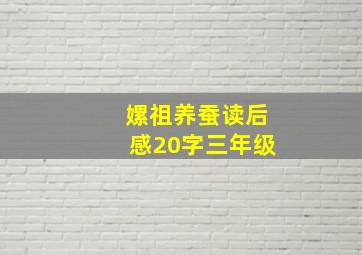 嫘祖养蚕读后感20字三年级